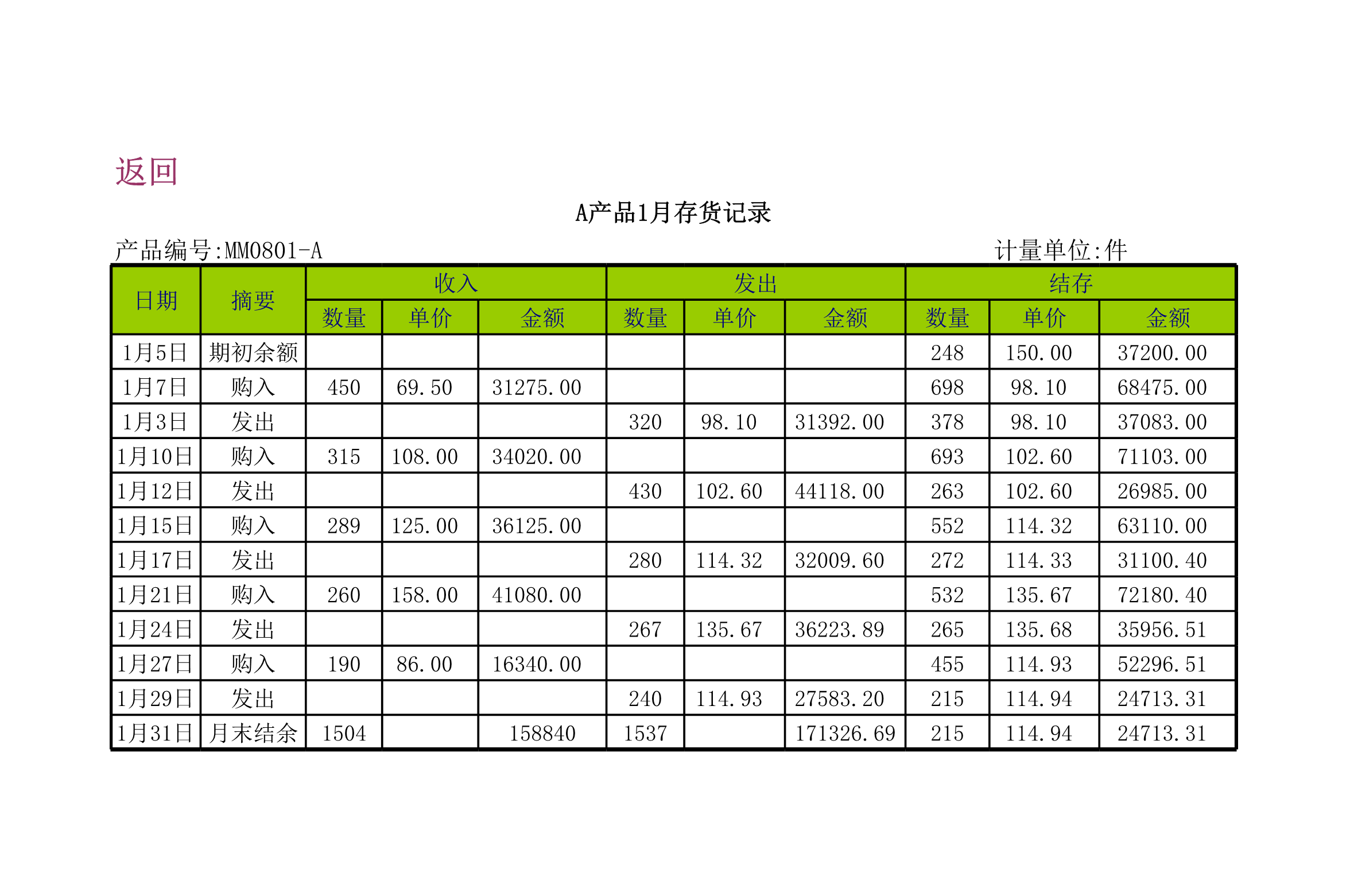 返回

A产品1月存货记录

产品编号:MM0801-A　　计量单位:件

| 日期 | 摘要 | 收入 数量 | 收入 单价 | 收入 金额 | 发出 数量 | 发出 单价 | 发出 金额 | 结存 数量 | 结存 单价 | 结存 金额 |
|---|---|---|---|---|---|---|---|---|---|---|
| 1月5日 | 期初余额 | | | | | | | 248 | 150.00 | 37200.00 |
| 1月7日 | 购入 | 450 | 69.50 | 31275.00 | | | | 698 | 98.10 | 68475.00 |
| 1月3日 | 发出 | | | | 320 | 98.10 | 31392.00 | 378 | 98.10 | 37083.00 |
| 1月10日 | 购入 | 315 | 108.00 | 34020.00 | | | | 693 | 102.60 | 71103.00 |
| 1月12日 | 发出 | | | | 430 | 102.60 | 44118.00 | 263 | 102.60 | 26985.00 |
| 1月15日 | 购入 | 289 | 125.00 | 36125.00 | | | | 552 | 114.32 | 63110.00 |
| 1月17日 | 发出 | | | | 280 | 114.32 | 32009.60 | 272 | 114.33 | 31100.40 |
| 1月21日 | 购入 | 260 | 158.00 | 41080.00 | | | | 532 | 135.67 | 72180.40 |
| 1月24日 | 发出 | | | | 267 | 135.67 | 36223.89 | 265 | 135.68 | 35956.51 |
| 1月27日 | 购入 | 190 | 86.00 | 16340.00 | | | | 455 | 114.93 | 52296.51 |
| 1月29日 | 发出 | | | | 240 | 114.93 | 27583.20 | 215 | 114.94 | 24713.31 |
| 1月31日 | 月末结余 | 1504 | | 158840 | 1537 | | 171326.69 | 215 | 114.94 | 24713.31 |